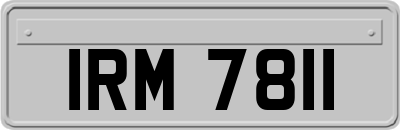 IRM 7811